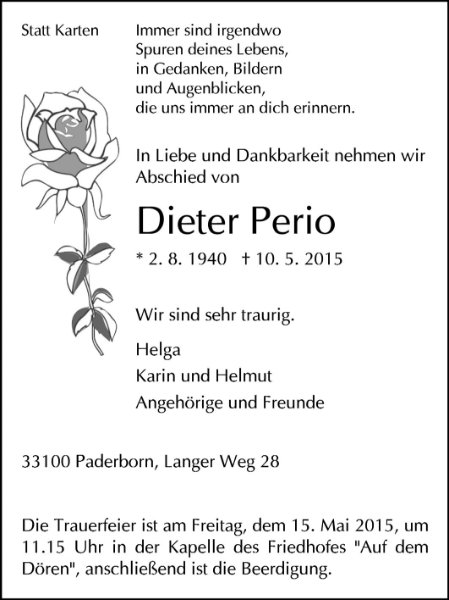 Statt Karten

Immer sind irgendwo
Spuren deines Lebens,
in Gedanken, Bildern
und Augenblicken,
die uns immer an dich erinnern.

In Liebe und Dankbarkeit nehmen wir Abschied von

Dieter Perio

* 2. 8. 1940 † 10. 5. 2015

Wir sind sehr traurig.

Helga
Karin und Helmut
Angehörige und Freunde

33100 Paderborn, Langer Weg 28

Die Trauerfeier ist am Freitag, dem 15. Mai 2015, um 11.15 Uhr in der Kapelle des Friedhofes "Auf dem Dören", anschließend ist die Beerdigung.